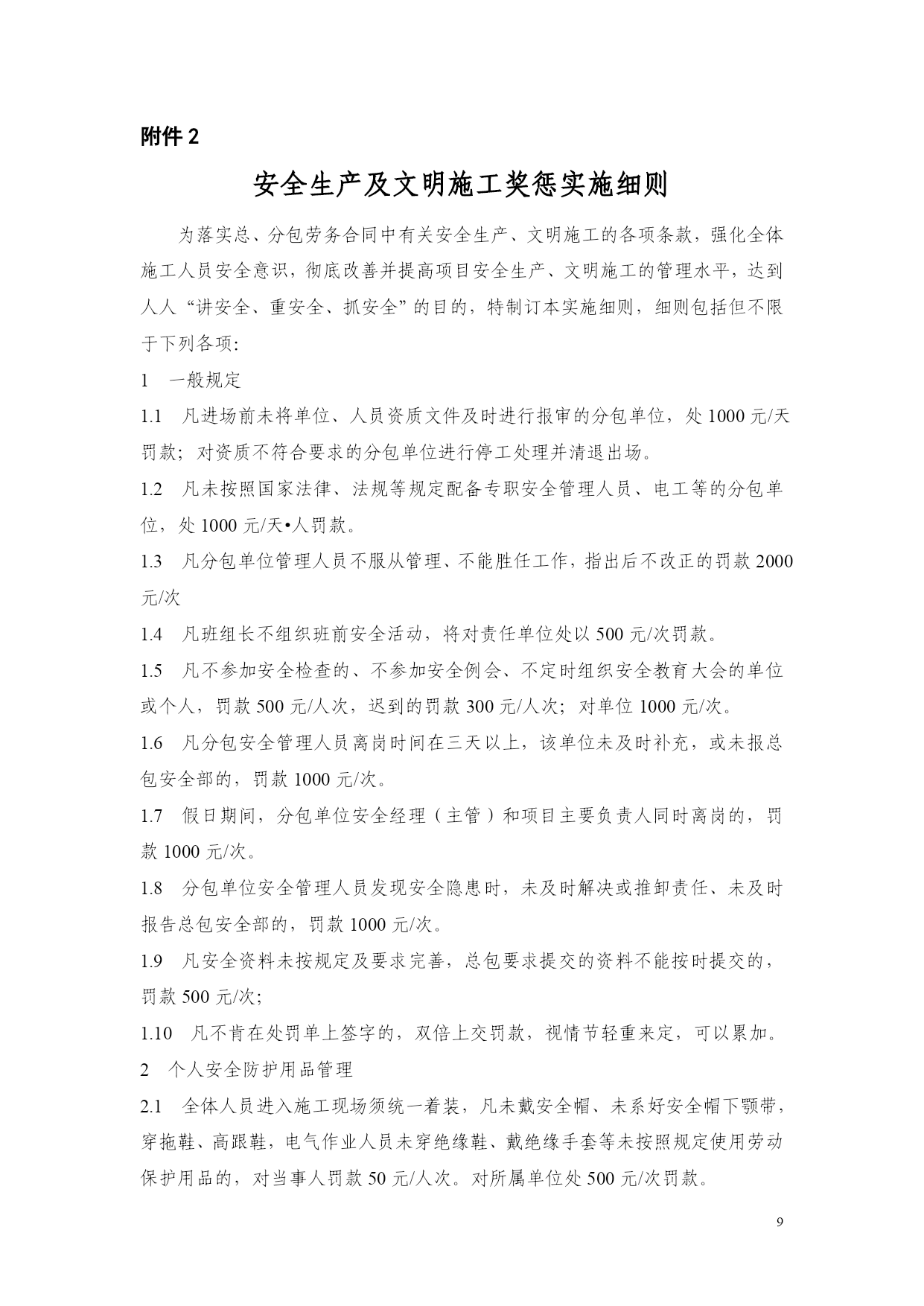 附件 2

安全生产及文明施工奖惩实施细则

为落实总、分包劳务合同中有关安全生产、文明施工的各项条款，强化全体施工人员安全意识，彻底改善并提高项目安全生产、文明施工的管理水平，达到人人“讲安全、重安全、抓安全”的目的，特制订本实施细则，细则包括但不限于下列各项：

1　一般规定

1.1　凡进场前未将单位、人员资质文件及时进行报审的分包单位，处 1000 元/天罚款；对资质不符合要求的分包单位进行停工处理并清退出场。

1.2　凡未按照国家法律、法规等规定配备专职安全管理人员、电工等的分包单位，处 1000 元/天•人罚款。

1.3　凡分包单位管理人员不服从管理、不能胜任工作，指出后不改正的罚款 2000 元/次

1.4　凡班组长不组织班前安全活动，将对责任单位处以 500 元/次罚款。

1.5　凡不参加安全检查的、不参加安全例会、不定时组织安全教育大会的单位或个人，罚款 500 元/人次，迟到的罚款 300 元/人次；对单位 1000 元/次。

1.6　凡分包安全管理人员离岗时间在三天以上，该单位未及时补充，或未报总包安全部的，罚款 1000 元/次。

1.7　假日期间，分包单位安全经理（主管）和项目主要负责人同时离岗的，罚款 1000 元/次。

1.8　分包单位安全管理人员发现安全隐患时，未及时解决或推卸责任、未及时报告总包安全部的，罚款 1000 元/次。

1.9　凡安全资料未按规定及要求完善，总包要求提交的资料不能按时提交的，罚款 500 元/次；

1.10　凡不肯在处罚单上签字的，双倍上交罚款，视情节轻重来定，可以累加。

2　个人安全防护用品管理

2.1　全体人员进入施工现场须统一着装，凡未戴安全帽、未系好安全帽下颚带，穿拖鞋、高跟鞋，电气作业人员未穿绝缘鞋、戴绝缘手套等未按照规定使用劳动保护用品的，对当事人罚款 50 元/人次。对所属单位处 500 元/次罚款。

9